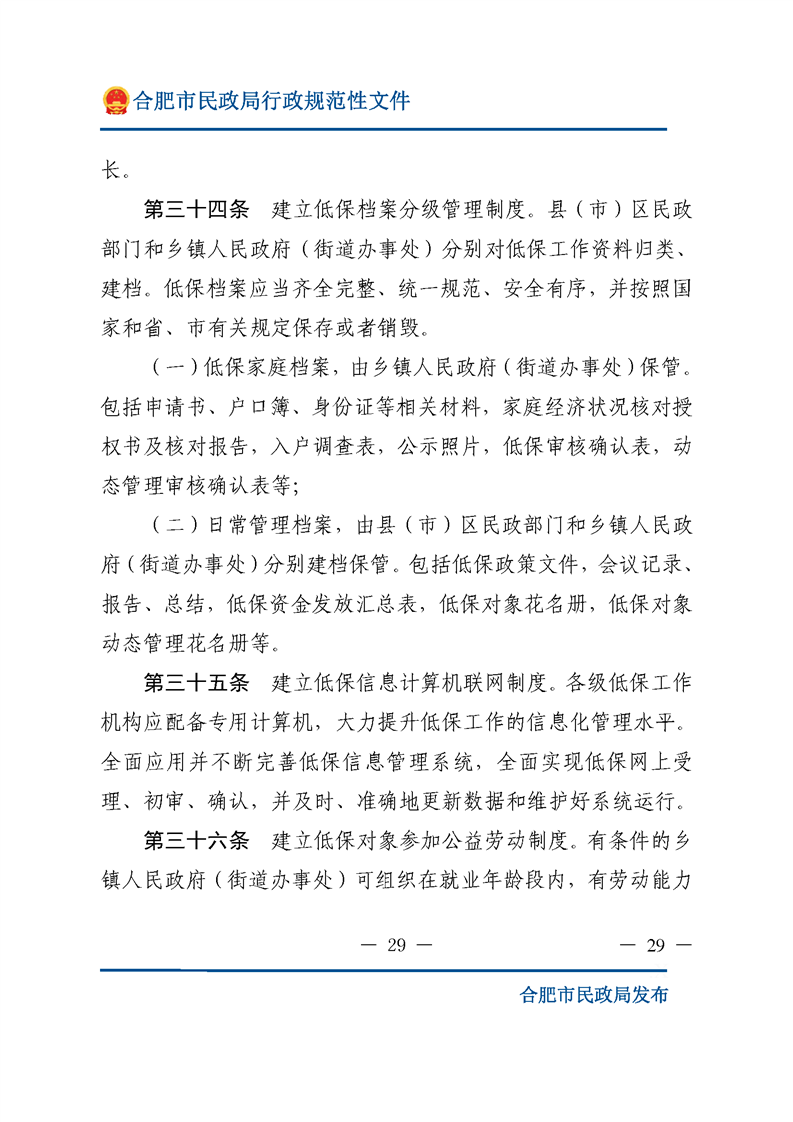 合肥市民政局行政规范性文件

长。

第三十四条　建立低保档案分级管理制度。县（市）区民政部门和乡镇人民政府（街道办事处）分别对低保工作资料归类、建档。低保档案应当齐全完整、统一规范、安全有序，并按照国家和省、市有关规定保存或者销毁。

（一）低保家庭档案，由乡镇人民政府（街道办事处）保管。包括申请书、户口簿、身份证等相关材料，家庭经济状况核对授权书及核对报告，入户调查表，公示照片，低保审核确认表，动态管理审核确认表等；

（二）日常管理档案，由县（市）区民政部门和乡镇人民政府（街道办事处）分别建档保管。包括低保政策文件，会议记录、报告、总结，低保资金发放汇总表，低保对象花名册，低保对象动态管理花名册等。

第三十五条　建立低保信息计算机联网制度。各级低保工作机构应配备专用计算机，大力提升低保工作的信息化管理水平。全面应用并不断完善低保信息管理系统，全面实现低保网上受理、初审、确认，并及时、准确地更新数据和维护好系统运行。

第三十六条　建立低保对象参加公益劳动制度。有条件的乡镇人民政府（街道办事处）可组织在就业年龄段内，有劳动能力

— 29 —　　— 29 —

合肥市民政局发布